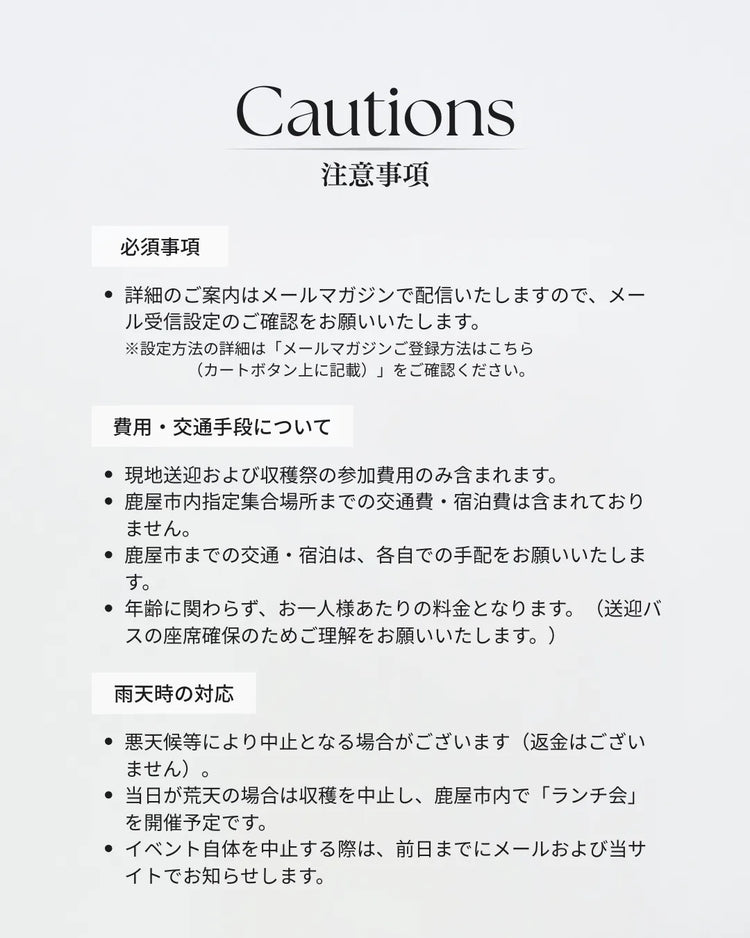 Cautions
注意事項

必須事項

• 詳細のご案内はメールマガジンで配信いたしますので、メール受信設定のご確認をお願いいたします。
※設定方法の詳細は「メールマガジンご登録方法はこちら（カートボタン上に記載）」をご確認ください。

費用・交通手段について

• 現地送迎および収穫祭の参加費用のみ含まれます。
• 鹿屋市内指定集合場所までの交通費・宿泊費は含まれておりません。
• 鹿屋市までの交通・宿泊は、各自での手配をお願いいたします。
• 年齢に関わらず、お一人様あたりの料金となります。（送迎バスの座席確保のためご理解をお願いいたします。）

雨天時の対応

• 悪天候等により中止となる場合がございます（返金はございません）。
• 当日が荒天の場合は収穫を中止し、鹿屋市内で「ランチ会」を開催予定です。
• イベント自体を中止する際は、前日までにメールおよび当サイトでお知らせします。